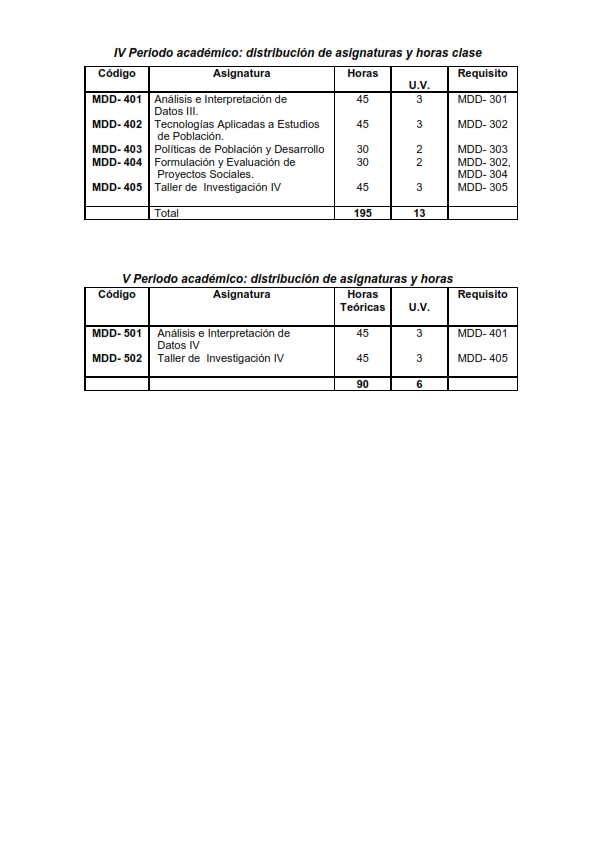 IV Periodo académico: distribución de asignaturas y horas clase

| Código | Asignatura | Horas | U.V. | Requisito |
|---|---|---|---|---|
| MDD- 401 | Análisis e Interpretación de Datos III. | 45 | 3 | MDD- 301 |
| MDD- 402 | Tecnologías Aplicadas a Estudios de Población. | 45 | 3 | MDD- 302 |
| MDD- 403 | Políticas de Población y Desarrollo | 30 | 2 | MDD- 303 |
| MDD- 404 | Formulación y Evaluación de Proyectos Sociales. | 30 | 2 | MDD- 302, MDD- 304 |
| MDD- 405 | Taller de Investigación IV | 45 | 3 | MDD- 305 |
| | Total | 195 | 13 | |

V Periodo académico: distribución de asignaturas y horas

| Código | Asignatura | Horas Teóricas | U.V. | Requisito |
|---|---|---|---|---|
| MDD- 501 | Análisis e Interpretación de Datos IV | 45 | 3 | MDD- 401 |
| MDD- 502 | Taller de Investigación IV | 45 | 3 | MDD- 405 |
| | | 90 | 6 | |